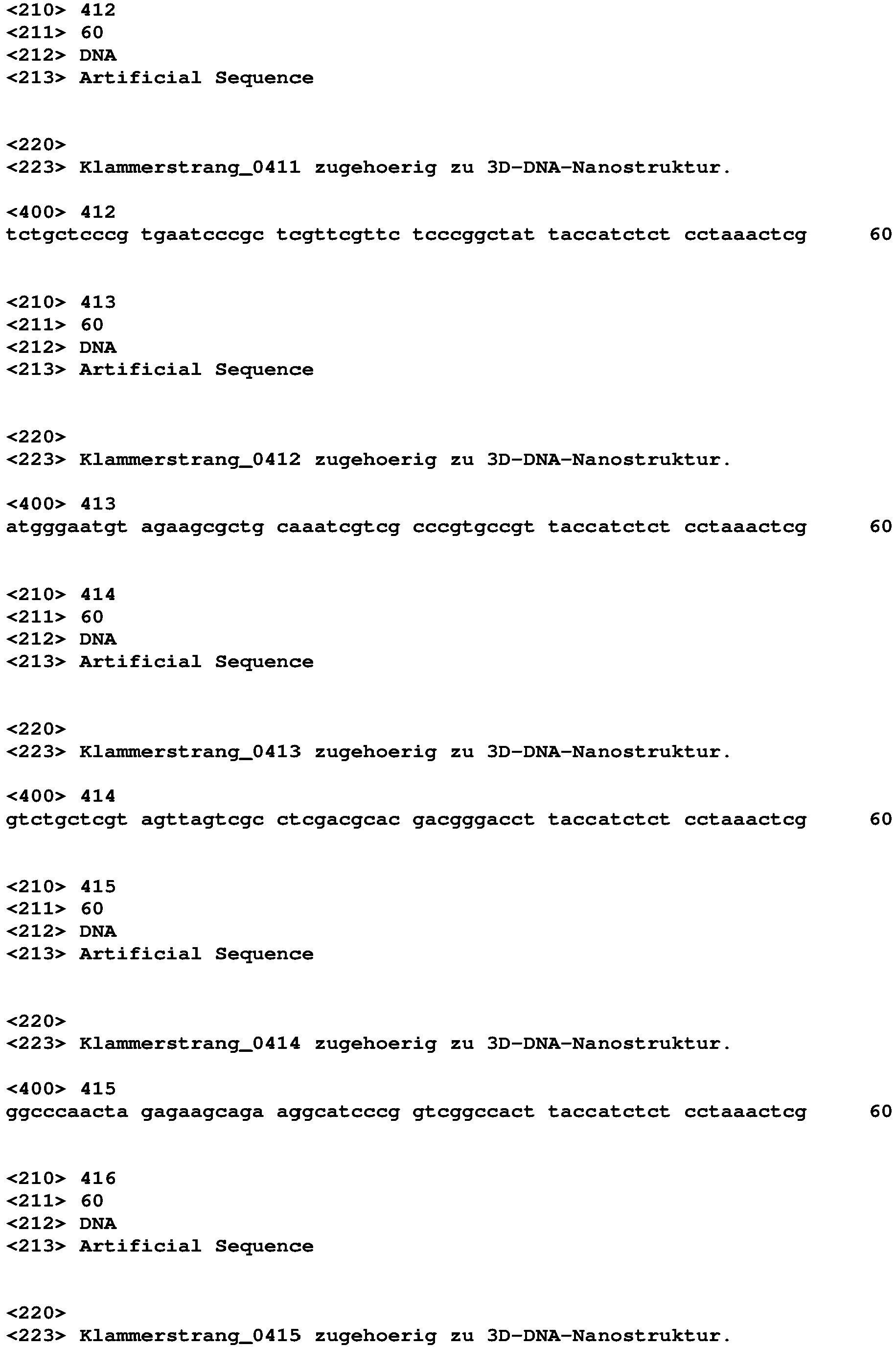 <210> 412
<211> 60
<212> DNA
<213> Artificial Sequence

<220>
<223> Klammerstrang_0411 zugehoerig zu 3D-DNA-Nanostruktur.

<400> 412
tctgctcccg tgaatcccgc tcgttcgttc tcccggctat taccatctct cctaaactcg 60

<210> 413
<211> 60
<212> DNA
<213> Artificial Sequence

<220>
<223> Klammerstrang_0412 zugehoerig zu 3D-DNA-Nanostruktur.

<400> 413
atgggaatgt agaagcgctg caaatcgtcg cccgtgccgt taccatctct cctaaactcg 60

<210> 414
<211> 60
<212> DNA
<213> Artificial Sequence

<220>
<223> Klammerstrang_0413 zugehoerig zu 3D-DNA-Nanostruktur.

<400> 414
gtctgctcgt agttagtcgc ctcgacgcac gacgggacct taccatctct cctaaactcg 60

<210> 415
<211> 60
<212> DNA
<213> Artificial Sequence

<220>
<223> Klammerstrang_0414 zugehoerig zu 3D-DNA-Nanostruktur.

<400> 415
ggcccaacta gagaagcaga aggcatcccg gtcggccact taccatctct cctaaactcg 60

<210> 416
<211> 60
<212> DNA
<213> Artificial Sequence

<220>
<223> Klammerstrang_0415 zugehoerig zu 3D-DNA-Nanostruktur.